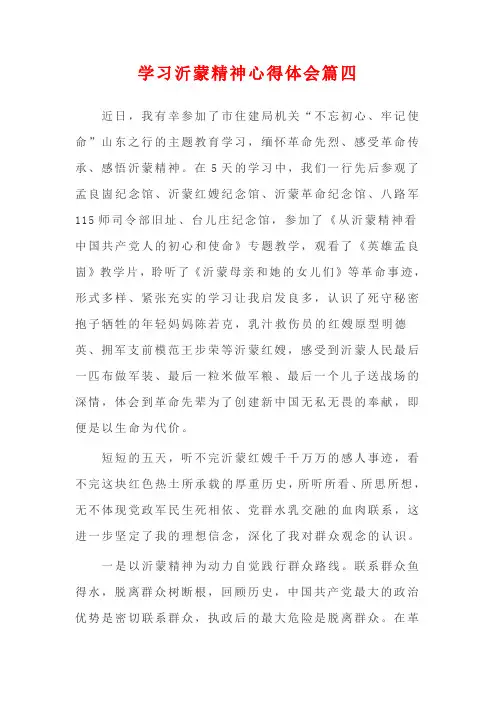 学习沂蒙精神心得体会篇四

近日，我有幸参加了市住建局机关“不忘初心、牢记使命”山东之行的主题教育学习，缅怀革命先烈、感受革命传承、感悟沂蒙精神。在5天的学习中，我们一行先后参观了孟良崮纪念馆、沂蒙红嫂纪念馆、沂蒙革命纪念馆、八路军115师司令部旧址、台儿庄纪念馆，参加了《从沂蒙精神看中国共产党人的初心和使命》专题教学，观看了《英雄孟良崮》教学片，聆听了《沂蒙母亲和她的女儿们》等革命事迹，形式多样、紧张充实的学习让我启发良多，认识了死守秘密抱子牺牲的年轻妈妈陈若克，乳汁救伤员的红嫂原型明德英、拥军支前模范王步荣等沂蒙红嫂，感受到沂蒙人民最后一匹布做军装、最后一粒米做军粮、最后一个儿子送战场的深情，体会到革命先辈为了创建新中国无私无畏的奉献，即便是以生命为代价。

短短的五天，听不完沂蒙红嫂千千万万的感人事迹，看不完这块红色热土所承载的厚重历史，所听所看、所思所想，无不体现党政军民生死相依、党群水乳交融的血肉联系，这进一步坚定了我的理想信念，深化了我对群众观念的认识。

一是以沂蒙精神为动力自觉践行群众路线。联系群众鱼得水，脱离群众树断根，回顾历史，中国共产党最大的政治优势是密切联系群众，执政后的最大危险是脱离群众。在革